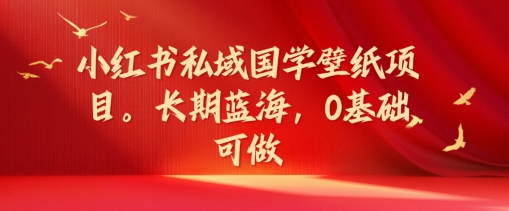 小红书私域国学壁纸项目。长期蓝海，0基础可做